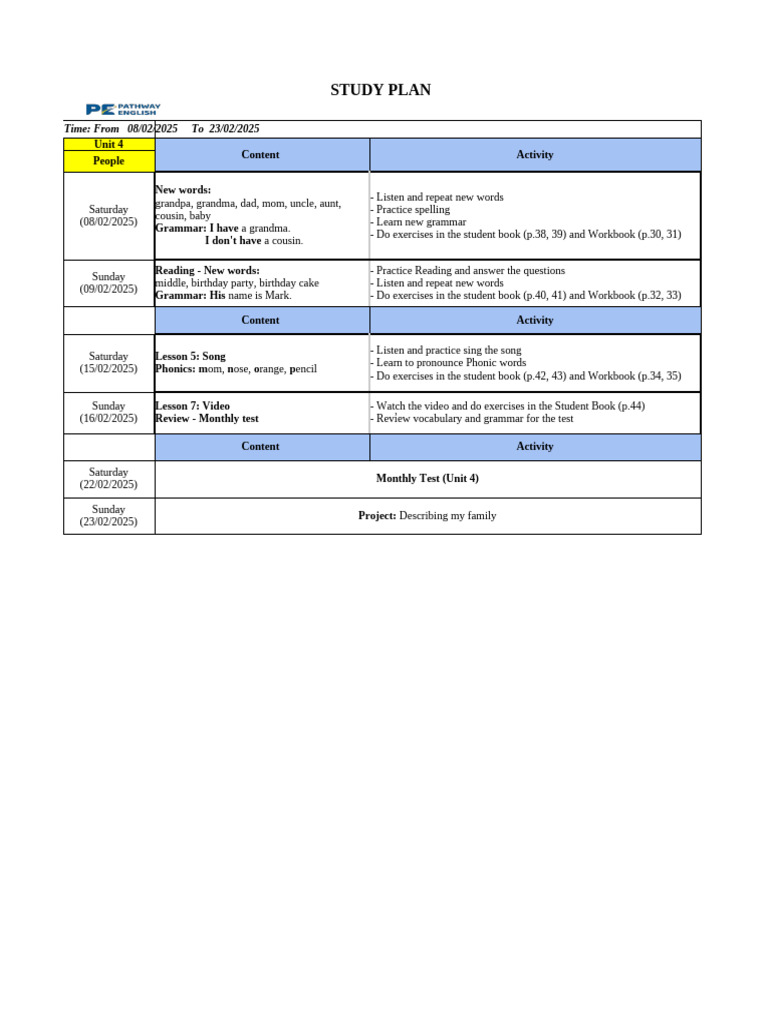 STUDY PLAN

PE PATHWAY ENGLISH

Time: From 08/02/2025 To 23/02/2025

| Unit 4 People | Content | Activity |
|---|---|---|
| Saturday (08/02/2025) | New words: grandpa, grandma, dad, mom, uncle, aunt, cousin, baby Grammar: I have a grandma. I don't have a cousin. | - Listen and repeat new words - Practice spelling - Learn new grammar - Do exercises in the student book (p.38, 39) and Workbook (p.30, 31) |
| Sunday (09/02/2025) | Reading - New words: middle, birthday party, birthday cake Grammar: His name is Mark. | - Practice Reading and answer the questions - Listen and repeat new words - Do exercises in the student book (p.40, 41) and Workbook (p.32, 33) |
| | Content | Activity |
| Saturday (15/02/2025) | Lesson 5: Song Phonics: mom, nose, orange, pencil | - Listen and practice sing the song - Learn to pronounce Phonic words - Do exercises in the student book (p.42, 43) and Workbook (p.34, 35) |
| Sunday (16/02/2025) | Lesson 7: Video Review - Monthly test | - Watch the video and do exercises in the Student Book (p.44) - Review vocabulary and grammar for the test |
| | Content | Activity |
| Saturday (22/02/2025) | Monthly Test (Unit 4) | |
| Sunday (23/02/2025) | Project: Describing my family | |